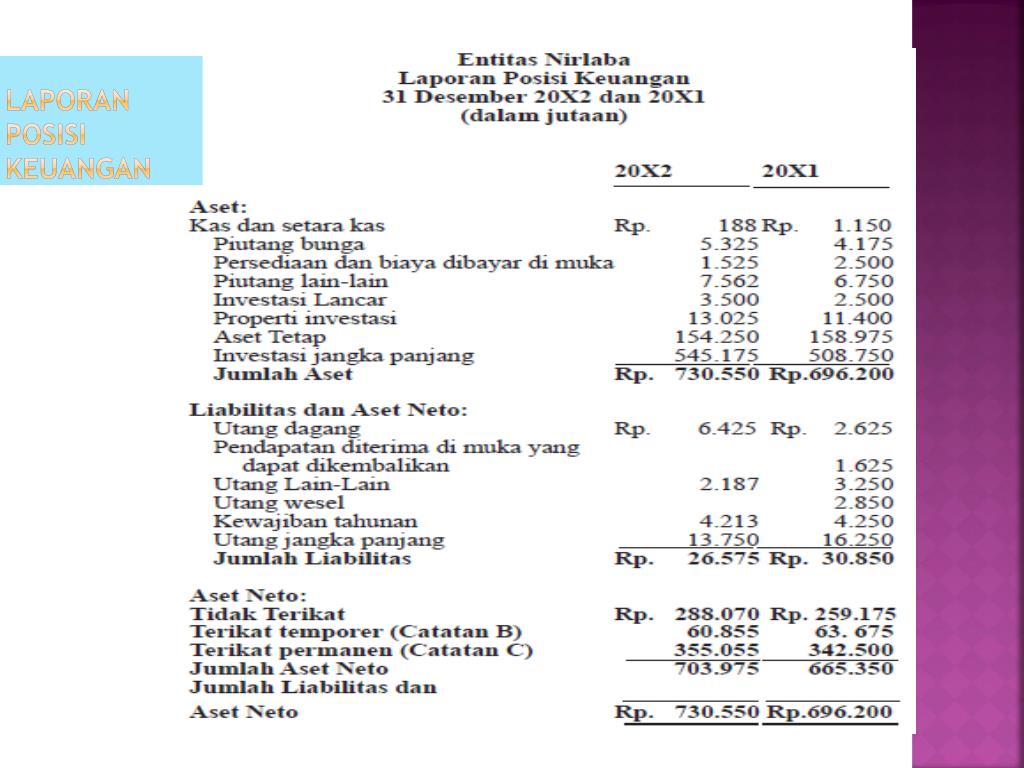 LAPORAN POSISI KEUANGAN

Entitas Nirlaba
Laporan Posisi Keuangan
31 Desember 20X2 dan 20X1
(dalam jutaan)

| | 20X2 | 20X1 |
|---|---|---|
| Aset: | | |
| Kas dan setara kas | Rp. 188 | Rp. 1.150 |
| Piutang bunga | 5.325 | 4.175 |
| Persediaan dan biaya dibayar di muka | 1.525 | 2.500 |
| Piutang lain-lain | 7.562 | 6.750 |
| Investasi Lancar | 3.500 | 2.500 |
| Properti investasi | 13.025 | 11.400 |
| Aset Tetap | 154.250 | 158.975 |
| Investasi jangka panjang | 545.175 | 508.750 |
| Jumlah Aset | Rp. 730.550 | Rp.696.200 |
| Liabilitas dan Aset Neto: | | |
| Utang dagang | Rp. 6.425 | Rp. 2.625 |
| Pendapatan diterima di muka yang dapat dikembalikan | | 1.625 |
| Utang Lain-Lain | 2.187 | 3.250 |
| Utang wesel | | 2.850 |
| Kewajiban tahunan | 4.213 | 4.250 |
| Utang jangka panjang | 13.750 | 16.250 |
| Jumlah Liabilitas | Rp. 26.575 | Rp. 30.850 |
| Aset Neto: | | |
| Tidak Terikat | Rp. 288.070 | Rp. 259.175 |
| Terikat temporer (Catatan B) | 60.855 | 63. 675 |
| Terikat permanen (Catatan C) | 355.055 | 342.500 |
| Jumlah Aset Neto | 703.975 | 665.350 |
| Jumlah Liabilitas dan Aset Neto | Rp. 730.550 | Rp.696.200 |